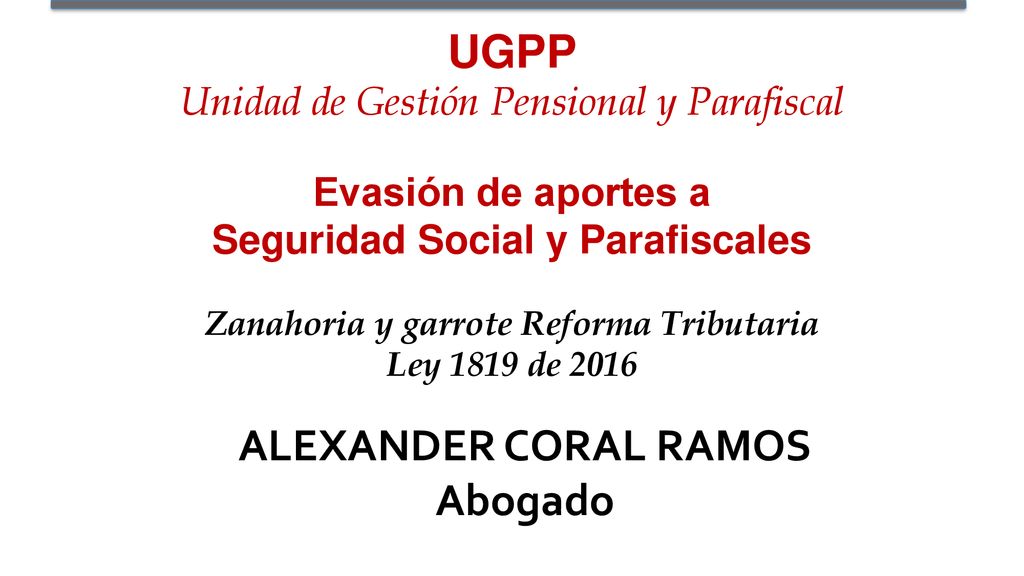 UGPP
Unidad de Gestión Pensional y Parafiscal

Evasión de aportes a
Seguridad Social y Parafiscales

Zanahoria y garrote Reforma Tributaria
Ley 1819 de 2016

ALEXANDER CORAL RAMOS
Abogado